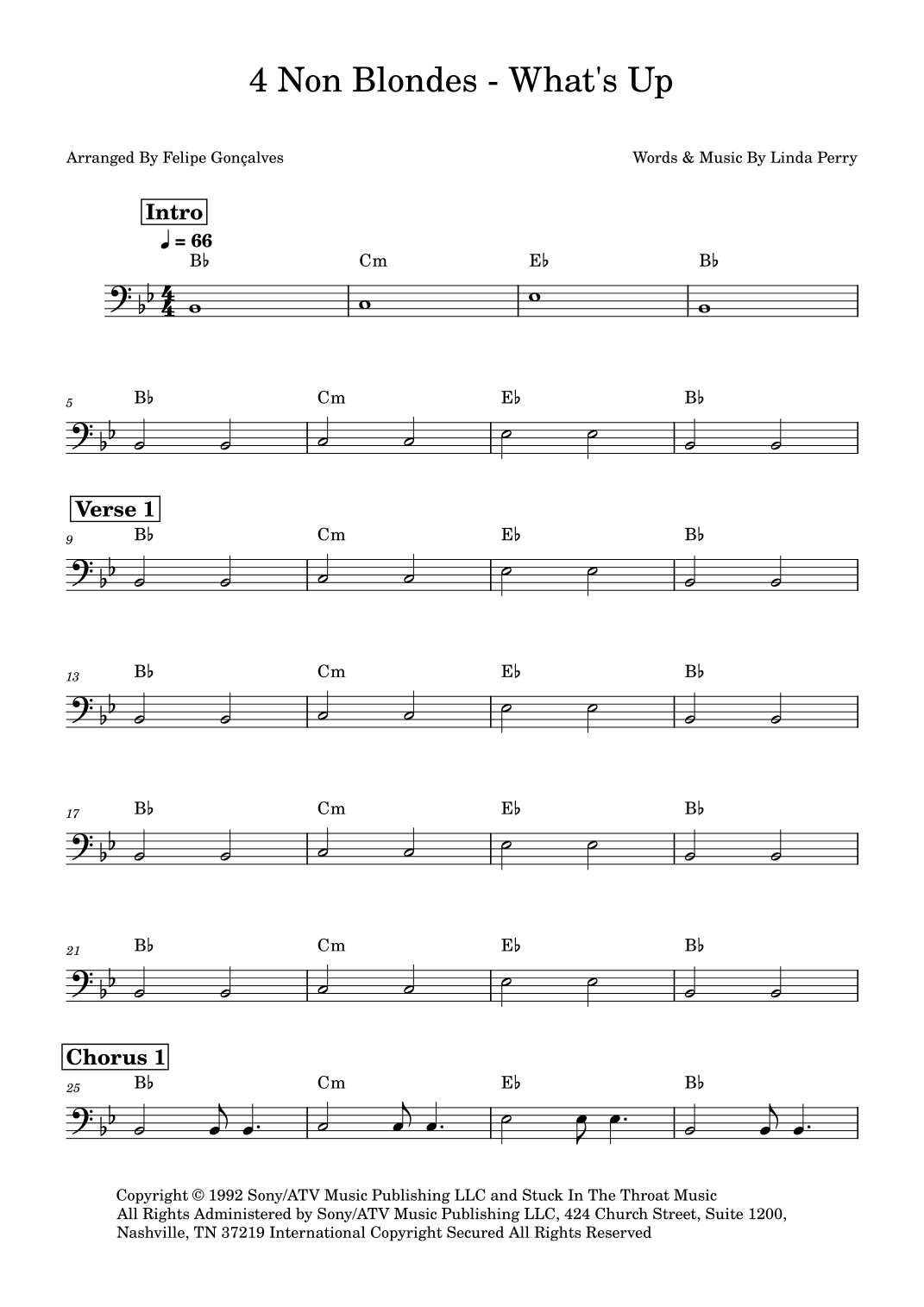 4 Non Blondes - What's Up

Arranged By Felipe Gonçalves

Words & Music By Linda Perry

Intro

♩ = 66

B♭ Cm E♭ B♭

5 B♭ Cm E♭ B♭

Verse 1

9 B♭ Cm E♭ B♭

13 B♭ Cm E♭ B♭

17 B♭ Cm E♭ B♭

21 B♭ Cm E♭ B♭

Chorus 1

25 B♭ Cm E♭ B♭

Copyright © 1992 Sony/ATV Music Publishing LLC and Stuck In The Throat Music
All Rights Administered by Sony/ATV Music Publishing LLC, 424 Church Street, Suite 1200, Nashville, TN 37219 International Copyright Secured All Rights Reserved